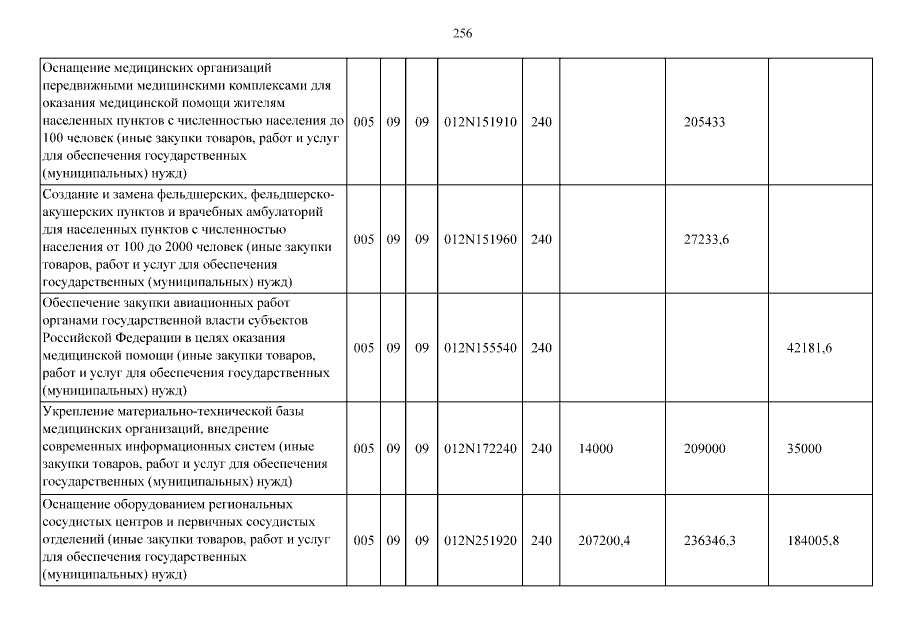 256

| | | | | | | | | |
|---|---|---|---|---|---|---|---|---|
| Оснащение медицинских организаций передвижными медицинскими комплексами для оказания медицинской помощи жителям населенных пунктов с численностью населения до 100 человек (иные закупки товаров, работ и услуг для обеспечения государственных (муниципальных) нужд) | 005 | 09 | 09 | 012N151910 | 240 | | 205433 | |
| Создание и замена фельдшерских, фельдшерско-акушерских пунктов и врачебных амбулаторий для населенных пунктов с численностью населения от 100 до 2000 человек (иные закупки товаров, работ и услуг для обеспечения государственных (муниципальных) нужд) | 005 | 09 | 09 | 012N151960 | 240 | | 27233,6 | |
| Обеспечение закупки авиационных работ органами государственной власти субъектов Российской Федерации в целях оказания медицинской помощи (иные закупки товаров, работ и услуг для обеспечения государственных (муниципальных) нужд) | 005 | 09 | 09 | 012N155540 | 240 | | | 42181,6 |
| Укрепление материально-технической базы медицинских организаций, внедрение современных информационных систем (иные закупки товаров, работ и услуг для обеспечения государственных (муниципальных) нужд) | 005 | 09 | 09 | 012N172240 | 240 | 14000 | 209000 | 35000 |
| Оснащение оборудованием региональных сосудистых центров и первичных сосудистых отделений (иные закупки товаров, работ и услуг для обеспечения государственных (муниципальных) нужд) | 005 | 09 | 09 | 012N251920 | 240 | 207200,4 | 236346,3 | 184005,8 |